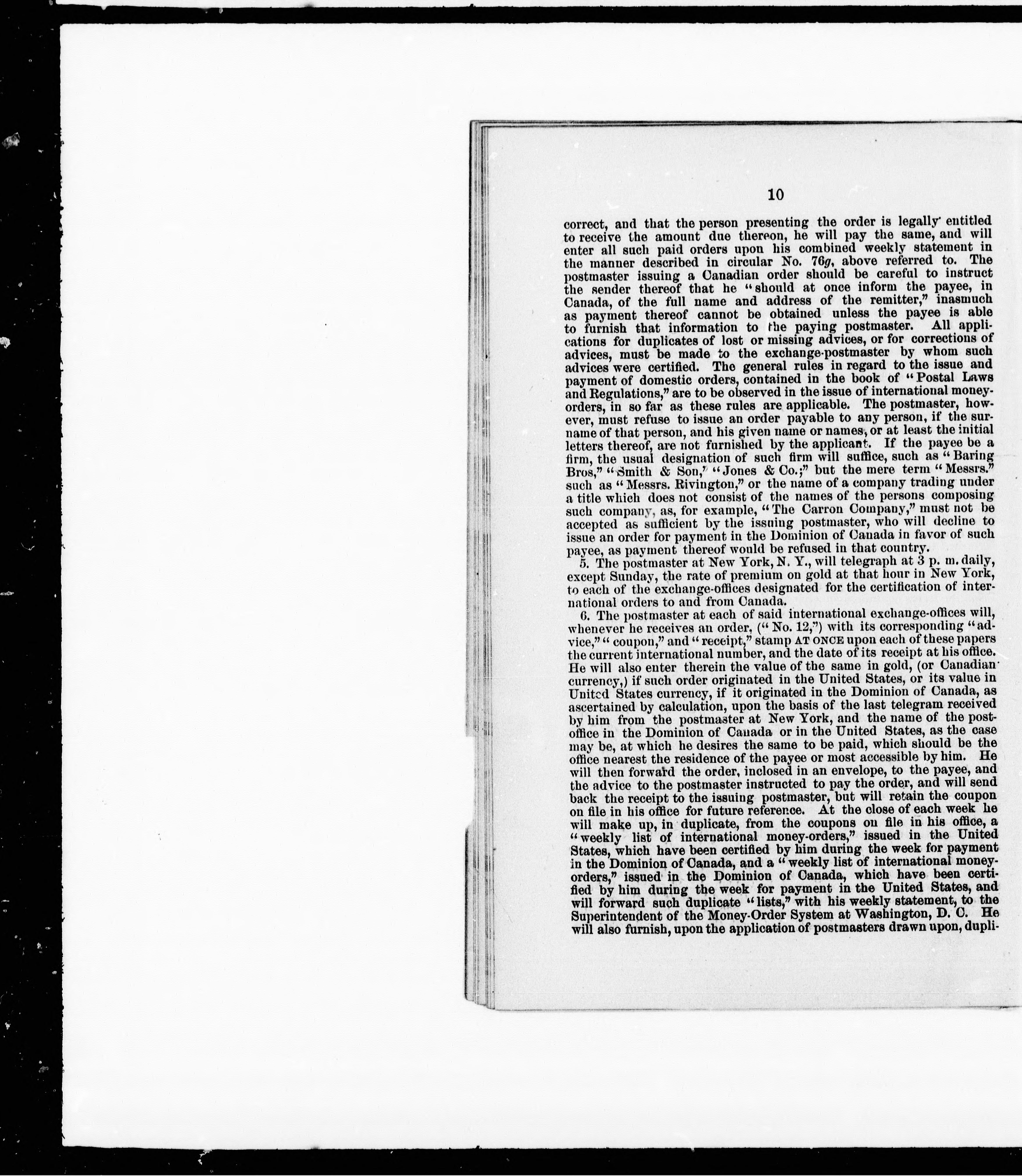 10

correct, and that the person presenting the order is legally entitled to receive the amount due thereon, he will pay the same, and will enter all such paid orders upon his combined weekly statement in the manner described in circular No. 76g, above referred to. The postmaster issuing a Canadian order should be careful to instruct the sender thereof that he "should at once inform the payee, in Canada, of the full name and address of the remitter," inasmuch as payment thereof cannot be obtained unless the payee is able to furnish that information to the paying postmaster. All applications for duplicates of lost or missing advices, or for corrections of advices, must be made to the exchange-postmaster by whom such advices were certified. The general rules in regard to the issue and payment of domestic orders, contained in the book of "Postal Laws and Regulations," are to be observed in the issue of international money-orders, in so far as these rules are applicable. The postmaster, however, must refuse to issue an order payable to any person, if the surname of that person, and his given name or names, or at least the initial letters thereof, are not furnished by the applicant. If the payee be a firm, the usual designation of such firm will suffice, such as "Baring Bros," "Smith & Son," "Jones & Co.;" but the mere term "Messrs." such as "Messrs. Rivington," or the name of a company trading under a title which does not consist of the names of the persons composing such company, as, for example, "The Carron Company," must not be accepted as sufficient by the issuing postmaster, who will decline to issue an order for payment in the Dominion of Canada in favor of such payee, as payment thereof would be refused in that country.

5. The postmaster at New York, N. Y., will telegraph at 3 p. m. daily, except Sunday, the rate of premium on gold at that hour in New York, to each of the exchange-offices designated for the certification of international orders to and from Canada.

6. The postmaster at each of said international exchange-offices will, whenever he receives an order, ("No. 12,") with its corresponding "advice," "coupon," and "receipt," stamp AT ONCE upon each of these papers the current international number, and the date of its receipt at his office. He will also enter therein the value of the same in gold, (or Canadian currency,) if such order originated in the United States, or its value in United States currency, if it originated in the Dominion of Canada, as ascertained by calculation, upon the basis of the last telegram received by him from the postmaster at New York, and the name of the post-office in the Dominion of Canada or in the United States, as the case may be, at which he desires the same to be paid, which should be the office nearest the residence of the payee or most accessible by him. He will then forward the order, inclosed in an envelope, to the payee, and the advice to the postmaster instructed to pay the order, and will send back the receipt to the issuing postmaster, but will retain the coupon on file in his office for future reference. At the close of each week he will make up, in duplicate, from the coupons on file in his office, a "weekly list of international money-orders," issued in the United States, which have been certified by him during the week for payment in the Dominion of Canada, and a "weekly list of international money-orders," issued in the Dominion of Canada, which have been certified by him during the week for payment in the United States, and will forward such duplicate "lists," with his weekly statement, to the Superintendent of the Money-Order System at Washington, D. C. He will also furnish, upon the application of postmasters drawn upon, dupli-